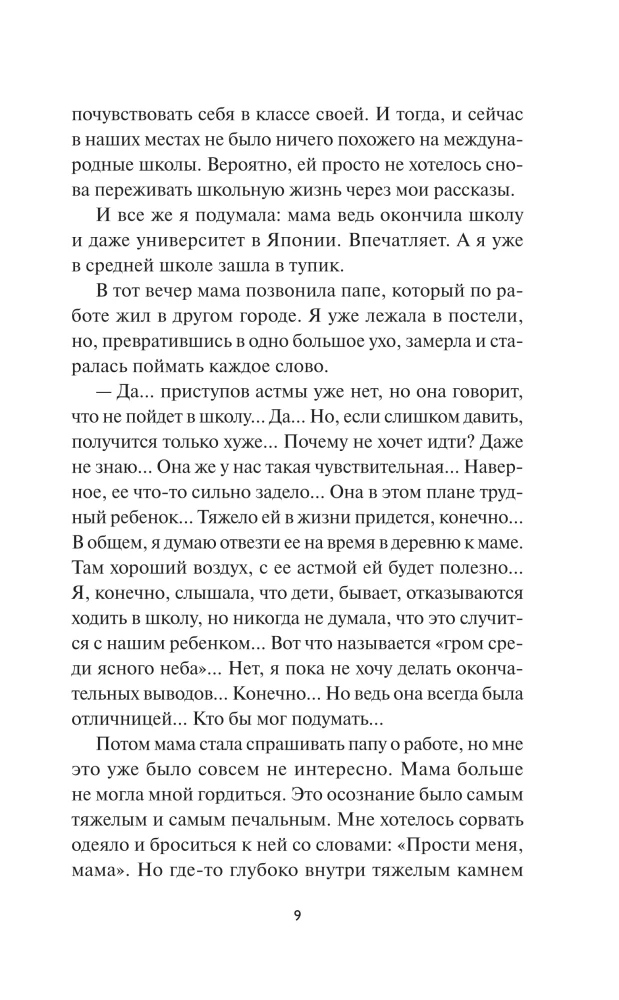 почувствовать себя в классе своей. И тогда, и сейчас в наших местах не было ничего похожего на международные школы. Вероятно, ей просто не хотелось снова переживать школьную жизнь через мои рассказы.

И все же я подумала: мама ведь окончила школу и даже университет в Японии. Впечатляет. А я уже в средней школе зашла в тупик.

В тот вечер мама позвонила папе, который по работе жил в другом городе. Я уже лежала в постели, но, превратившись в одно большое ухо, замерла и старалась поймать каждое слово.

— Да... приступов астмы уже нет, но она говорит, что не пойдет в школу... Да... Но, если слишком давить, получится только хуже... Почему не хочет идти? Даже не знаю... Она же у нас такая чувствительная... Наверное, ее что-то сильно задело... Она в этом плане трудный ребенок... Тяжело ей в жизни придется, конечно... В общем, я думаю отвезти ее на время в деревню к маме. Там хороший воздух, с ее астмой ей будет полезно... Я, конечно, слышала, что дети, бывает, отказываются ходить в школу, но никогда не думала, что это случится с нашим ребенком... Вот что называется «гром среди ясного неба»... Нет, я пока не хочу делать окончательных выводов... Конечно... Но ведь она всегда была отличницей... Кто бы мог подумать...

Потом мама стала спрашивать папу о работе, но мне это уже было совсем не интересно. Мама больше не могла мной гордиться. Это осознание было самым тяжелым и самым печальным. Мне хотелось сорвать одеяло и броситься к ней со словами: «Прости меня, мама». Но где-то глубоко внутри тяжелым камнем

9